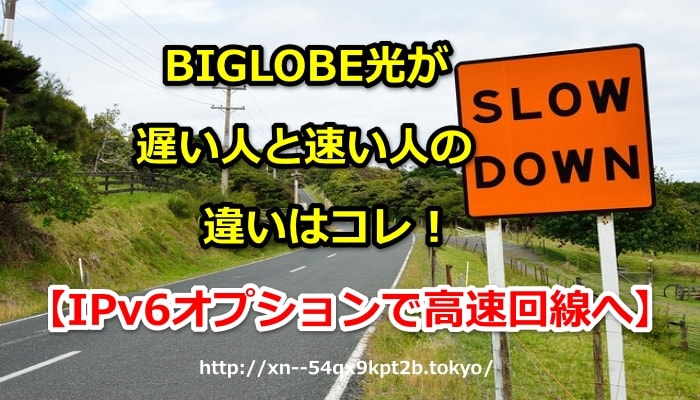 BIGLOBE光が
遅い人と速い人の
違いはコレ！

SLOW
DOWN

【IPv6オプションで高速回線へ】

http://xn--54qx9kpt2b.tokyo/